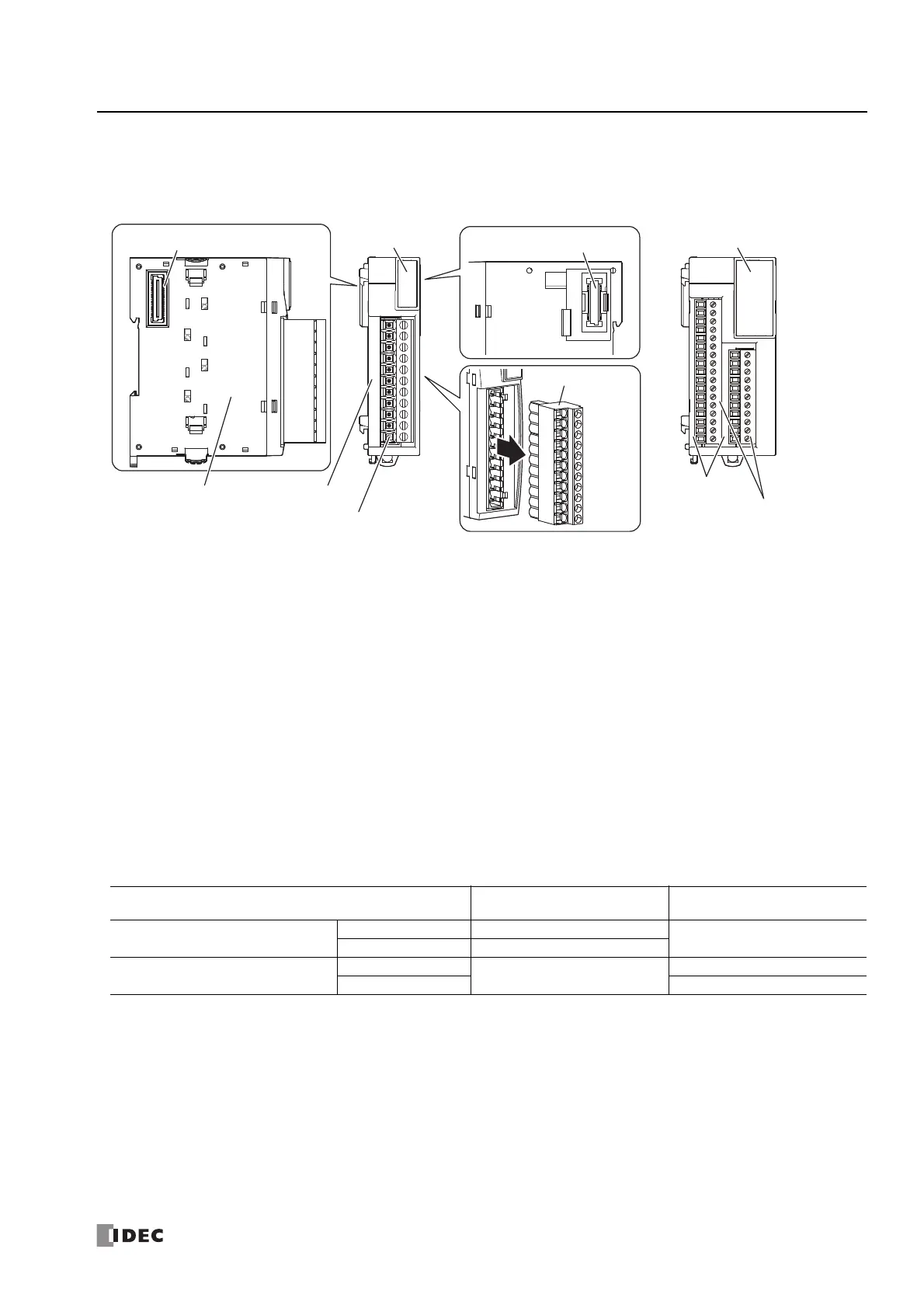 IDEC